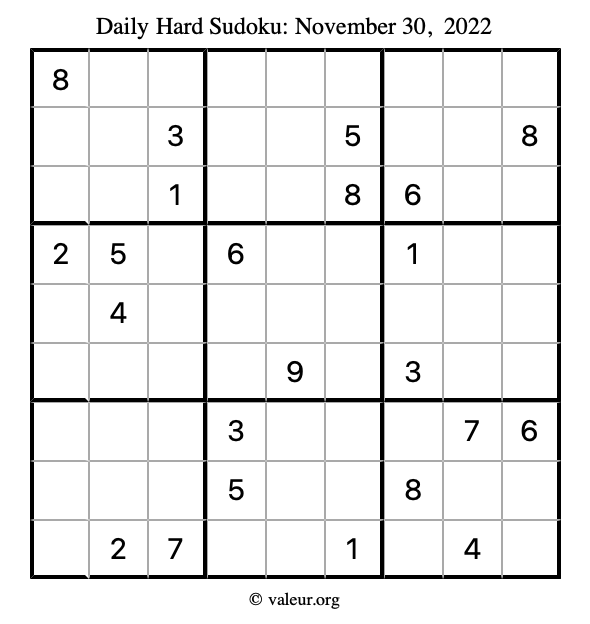 Daily Hard Sudoku: November 30, 2022

| | | | | | | | | |
|---|---|---|---|---|---|---|---|---|
| 8 | | | | | | | | |
| | | 3 | | | 5 | | | 8 |
| | | 1 | | | 8 | 6 | | |
| 2 | 5 | | 6 | | | 1 | | |
| | 4 | | | | | | | |
| | | | | 9 | | 3 | | |
| | | | 3 | | | | 7 | 6 |
| | | | 5 | | | 8 | | |
| | 2 | 7 | | | 1 | | 4 | |

© valeur.org